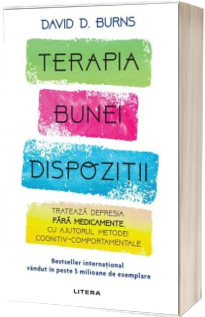 DAVID D. BURNS

TERAPIA
BUNEI
DISPOZIȚII

TRATEAZĂ DEPRESIA
FĂRĂ MEDICAMENTE,
CU AJUTORUL METODEI
COGNITIV-COMPORTAMENTALE

Bestseller internațional
vândut în peste 5 milioane de exemplare

LITERA